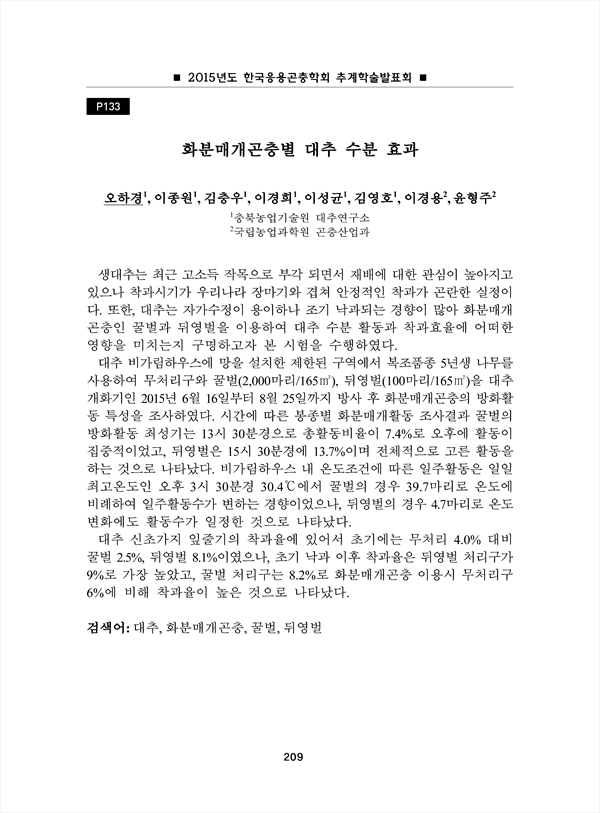 ■ 2015년도 한국응용곤충학회 추계학술발표회 ■

P133

화분매개곤충별 대추 수분 효과

오하경$^1$, 이종원$^1$, 김충우$^1$, 이경희$^1$, 이성균$^1$, 김영호$^1$, 이경용$^2$, 윤형주$^2$

$^1$충북농업기술원 대추연구소

$^2$국립농업과학원 곤충산업과

생대추는 최근 고소득 작목으로 부각 되면서 재배에 대한 관심이 높아지고 있으나 착과시기가 우리나라 장마기와 겹쳐 안정적인 착과가 곤란한 실정이다. 또한, 대추는 자가수정이 용이하나 조기 낙과되는 경향이 많아 화분매개곤충인 꿀벌과 뒤영벌을 이용하여 대추 수분 활동과 착과효율에 어떠한 영향을 미치는지 구명하고자 본 시험을 수행하였다.

대추 비가림하우스에 망을 설치한 제한된 구역에서 복조품종 5년생 나무를 사용하여 무처리구와 꿀벌(2,000마리/165㎡), 뒤영벌(100마리/165㎡)을 대추 개화기인 2015년 6월 16일부터 8월 25일까지 방사 후 화분매개곤충의 방화활동 특성을 조사하였다. 시간에 따른 봉종별 화분매개활동 조사결과 꿀벌의 방화활동 최성기는 13시 30분경으로 총활동비율이 7.4%로 오후에 활동이 집중적이었고, 뒤영벌은 15시 30분경에 13.7%이며 전체적으로 고른 활동을 하는 것으로 나타났다. 비가림하우스 내 온도조건에 따른 일주활동은 일일 최고온도인 오후 3시 30분경 30.4℃에서 꿀벌의 경우 39.7마리로 온도에 비례하여 일주활동수가 변하는 경향이었으나, 뒤영벌의 경우 4.7마리로 온도 변화에도 활동수가 일정한 것으로 나타났다.

대추 신초가지 잎줄기의 착과율에 있어서 초기에는 무처리 4.0% 대비 꿀벌 2.5%, 뒤영벌 8.1%이였으나, 초기 낙과 이후 착과율은 뒤영벌 처리구가 9%로 가장 높았고, 꿀벌 처리구는 8.2%로 화분매개곤충 이용시 무처리구 6%에 비해 착과율이 높은 것으로 나타났다.

검색어: 대추, 화분매개곤충, 꿀벌, 뒤영벌

209